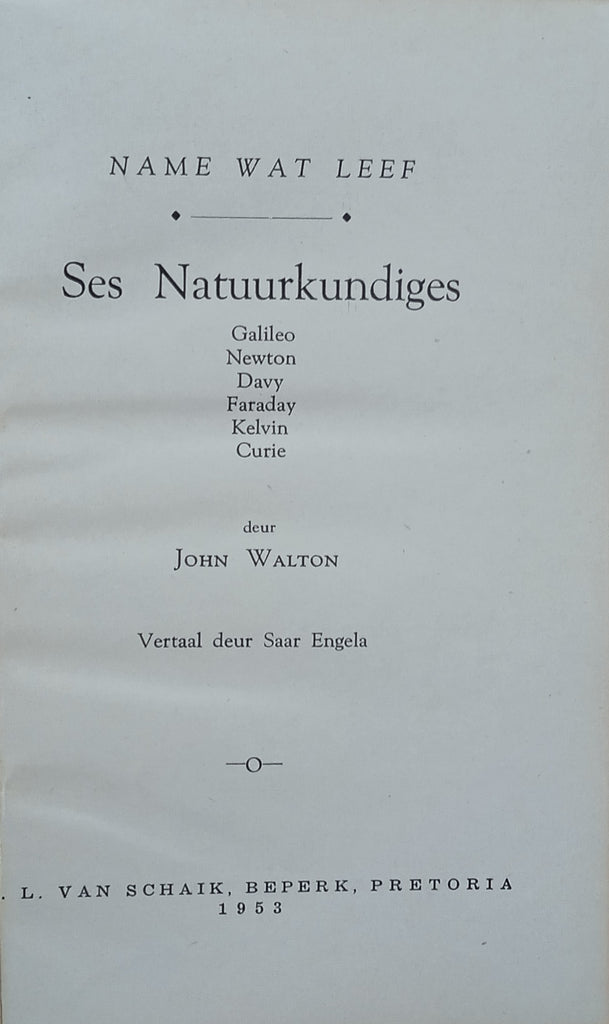 NAME WAT LEEF

Ses Natuurkundiges

Galileo
Newton
Davy
Faraday
Kelvin
Curie

deur

JOHN WALTON

Vertaal deur Saar Engela

—O—

. L. VAN SCHAIK, BEPERK, PRETORIA
1953